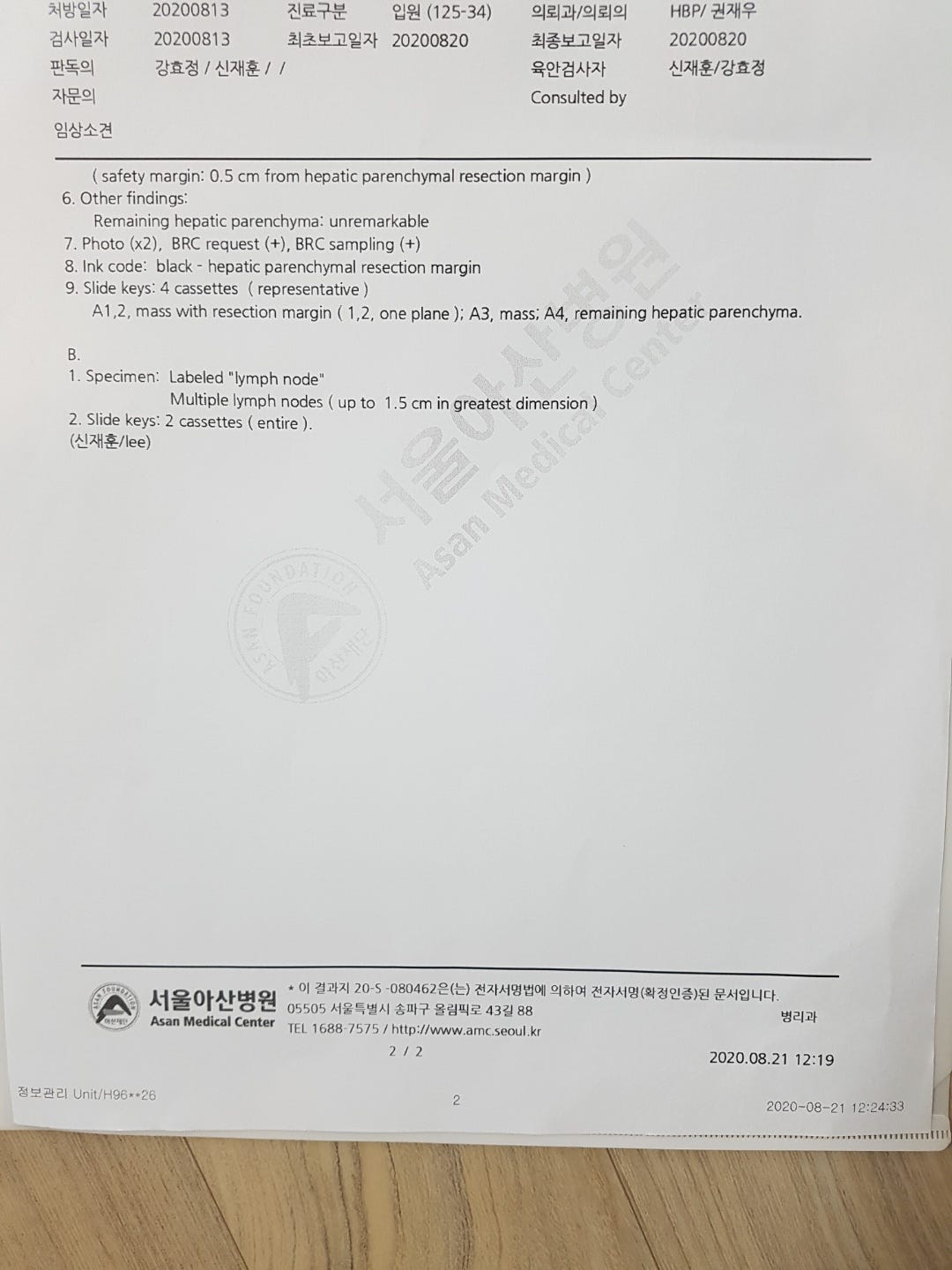 처방일자 20200813 진료구분 입원 (125-34) 의뢰과/의뢰의 HBP/ 권재우
검사일자 20200813 최초보고일자 20200820 최종보고일자 20200820
판독의 강효정 / 신재훈 / / 육안검사자 신재훈/강효정
자문의 Consulted by
임상소견

( safety margin: 0.5 cm from hepatic parenchymal resection margin )
6. Other findings:
Remaining hepatic parenchyma: unremarkable
7. Photo (x2), BRC request (+), BRC sampling (+)
8. Ink code: black - hepatic parenchymal resection margin
9. Slide keys: 4 cassettes ( representative )
A1,2, mass with resection margin ( 1,2, one plane ); A3, mass; A4, remaining hepatic parenchyma.

B.
1. Specimen: Labeled "lymph node"
Multiple lymph nodes ( up to 1.5 cm in greatest dimension )
2. Slide keys: 2 cassettes ( entire ).
(신재훈/lee)

서울아산병원
Asan Medical Center
* 이 결과지 20-S -080462은(는) 전자서명법에 의하여 전자서명(확정인증)된 문서입니다.
05505 서울특별시 송파구 올림픽로 43길 88
TEL 1688-7575 / http://www.amc.seoul.kr
병리과
2 / 2
2020.08.21 12:19

정보관리 Unit/H96**26
2
2020-08-21 12:24:33

서울아산병원 Asan Medical Center
ASAN FOUNDATION 아산재단